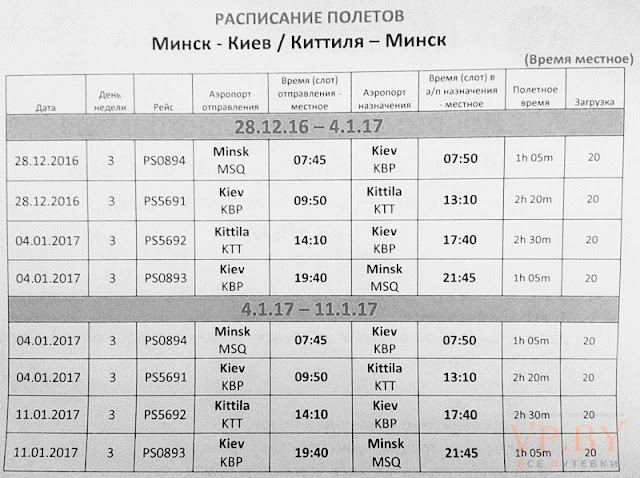 РАСПИСАНИЕ ПОЛЕТОВ

Минск - Киев / Киттиля – Минск

(Время местное)

| Дата | День недели | Рейс | Аэропорт отправления | Время (слот) отправления - местное | Аэропорт назначения | Время (слот) в а/п назначения - местное | Полетное время | Загрузка |
|---|---|---|---|---|---|---|---|---|
| 28.12.16 – 4.1.17 | | | | | | | | |
| 28.12.2016 | 3 | PS0894 | Minsk MSQ | 07:45 | Kiev KBP | 07:50 | 1h 05m | 20 |
| 28.12.2016 | 3 | PS5691 | Kiev KBP | 09:50 | Kittila KTT | 13:10 | 2h 20m | 20 |
| 04.01.2017 | 3 | PS5692 | Kittila KTT | 14:10 | Kiev KBP | 17:40 | 2h 30m | 20 |
| 04.01.2017 | 3 | PS0893 | Kiev KBP | 19:40 | Minsk MSQ | 21:45 | 1h 05m | 20 |
| 4.1.17 – 11.1.17 | | | | | | | | |
| 04.01.2017 | 3 | PS0894 | Minsk MSQ | 07:45 | Kiev KBP | 07:50 | 1h 05m | 20 |
| 04.01.2017 | 3 | PS5691 | Kiev KBP | 09:50 | Kittila KTT | 13:10 | 2h 20m | 20 |
| 11.01.2017 | 3 | PS5692 | Kittila KTT | 14:10 | Kiev KBP | 17:40 | 2h 30m | 20 |
| 11.01.2017 | 3 | PS0893 | Kiev KBP | 19:40 | Minsk MSQ | 21:45 | 1h 05m | 20 |

VP.BY
ВСЕ ПУТЕВКИ